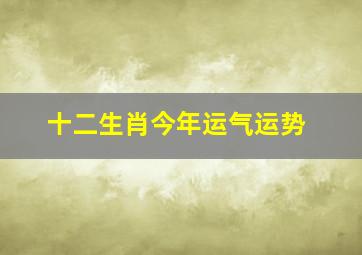 十二生肖今年运气运势